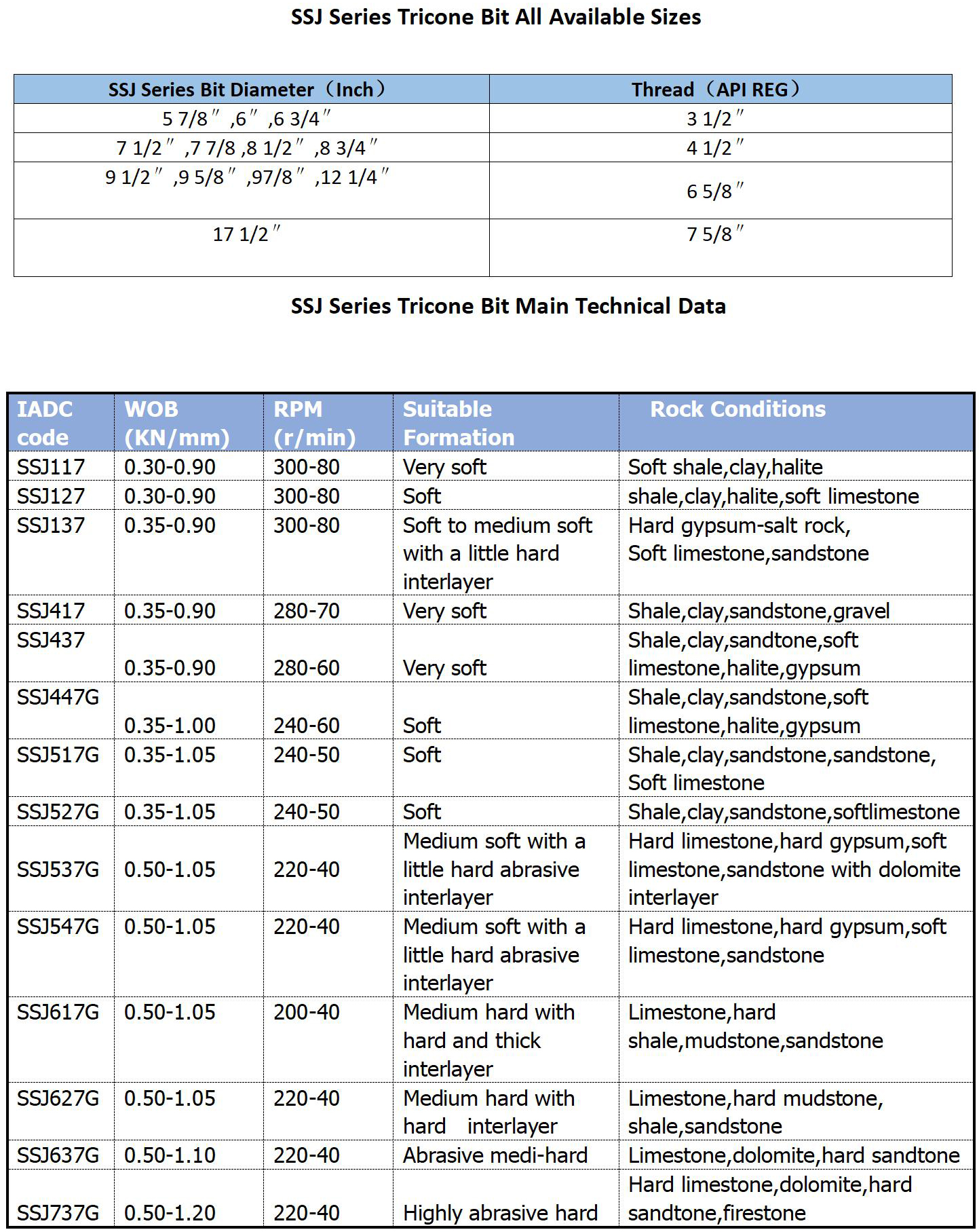 SSJ Series Tricone Bit All Available Sizes

| SSJ Series Bit Diameter（Inch） | Thread（API REG） |
|---|---|
| 5 7/8″ ,6″ ,6 3/4″ | 3 1/2″ |
| 7 1/2″ ,7 7/8 ,8 1/2″ ,8 3/4″ | 4 1/2″ |
| 9 1/2″ ,9 5/8″ ,97/8″ ,12 1/4″ | 6 5/8″ |
| 17 1/2″ | 7 5/8″ |

SSJ Series Tricone Bit Main Technical Data

| IADC code | WOB (KN/mm) | RPM (r/min) | Suitable Formation | Rock Conditions |
|---|---|---|---|---|
| SSJ117 | 0.30-0.90 | 300-80 | Very soft | Soft shale,clay,halite |
| SSJ127 | 0.30-0.90 | 300-80 | Soft | shale,clay,halite,soft limestone |
| SSJ137 | 0.35-0.90 | 300-80 | Soft to medium soft with a little hard interlayer | Hard gypsum-salt rock, Soft limestone,sandstone |
| SSJ417 | 0.35-0.90 | 280-70 | Very soft | Shale,clay,sandstone,gravel |
| SSJ437 | 0.35-0.90 | 280-60 | Very soft | Shale,clay,sandtone,soft limestone,halite,gypsum |
| SSJ447G | 0.35-1.00 | 240-60 | Soft | Shale,clay,sandstone,soft limestone,halite,gypsum |
| SSJ517G | 0.35-1.05 | 240-50 | Soft | Shale,clay,sandstone,sandstone, Soft limestone |
| SSJ527G | 0.35-1.05 | 240-50 | Soft | Shale,clay,sandstone,softlimestone |
| SSJ537G | 0.50-1.05 | 220-40 | Medium soft with a little hard abrasive interlayer | Hard limestone,hard gypsum,soft limestone,sandstone with dolomite interlayer |
| SSJ547G | 0.50-1.05 | 220-40 | Medium soft with a little hard abrasive interlayer | Hard limestone,hard gypsum,soft limestone,sandstone |
| SSJ617G | 0.50-1.05 | 200-40 | Medium hard with hard and thick interlayer | Limestone,hard shale,mudstone,sandstone |
| SSJ627G | 0.50-1.05 | 220-40 | Medium hard with hard interlayer | Limestone,hard mudstone, shale,sandstone |
| SSJ637G | 0.50-1.10 | 220-40 | Abrasive medi-hard | Limestone,dolomite,hard sandtone |
| SSJ737G | 0.50-1.20 | 220-40 | Highly abrasive hard | Hard limestone,dolomite,hard sandtone,firestone |